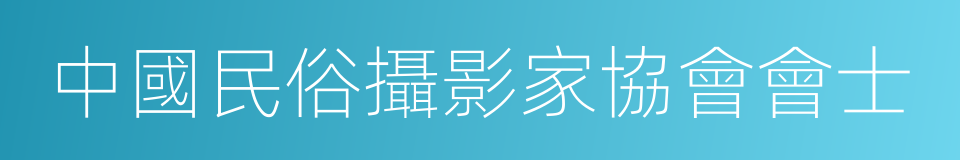 中國民俗攝影家協會會士